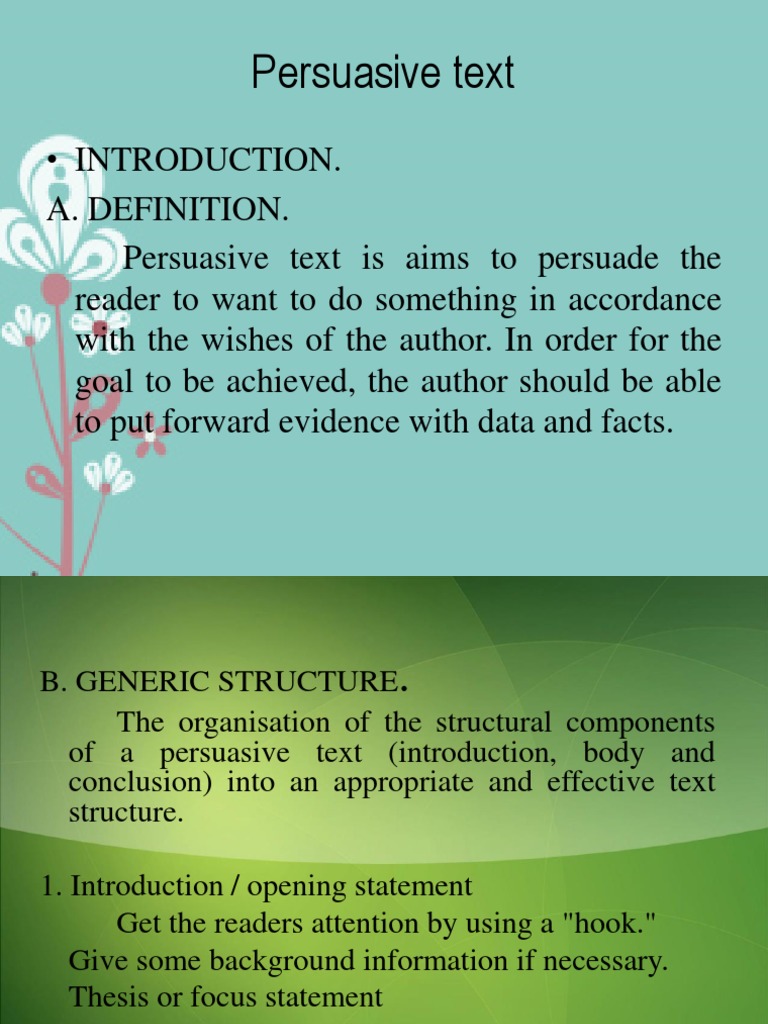 Persuasive text

• INTRODUCTION.
A. DEFINITION.

Persuasive text is aims to persuade the reader to want to do something in accordance with the wishes of the author. In order for the goal to be achieved, the author should be able to put forward evidence with data and facts.

B. GENERIC STRUCTURE.

The organisation of the structural components of a persuasive text (introduction, body and conclusion) into an appropriate and effective text structure.

1. Introduction / opening statement
Get the readers attention by using a "hook."
Give some background information if necessary.
Thesis or focus statement